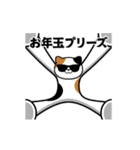 お年玉プリーズ